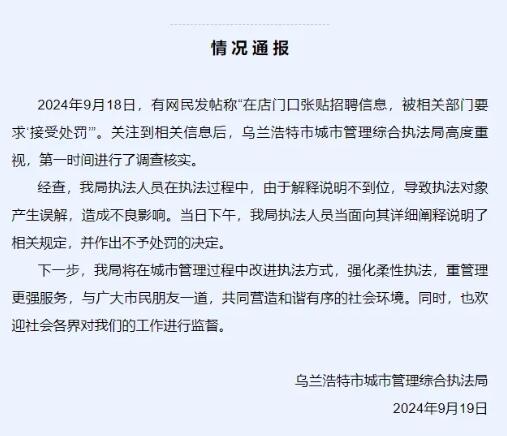 情况通报

2024年9月18日，有网民发帖称“在店门口张贴招聘信息，被相关部门要求‘接受处罚’”。关注到相关信息后，乌兰浩特市城市管理综合执法局高度重视，第一时间进行了调查核实。

经查，我局执法人员在执法过程中，由于解释说明不到位，导致执法对象产生误解，造成不良影响。当日下午，我局执法人员当面向其详细阐释说明了相关规定，并作出不予处罚的决定。

下一步，我局将在城市管理过程中改进执法方式，强化柔性执法，重管理更强服务，与广大市民朋友一道，共同营造和谐有序的社会环境。同时，也欢迎社会各界对我们的工作进行监督。

乌兰浩特市城市管理综合执法局

2024年9月19日